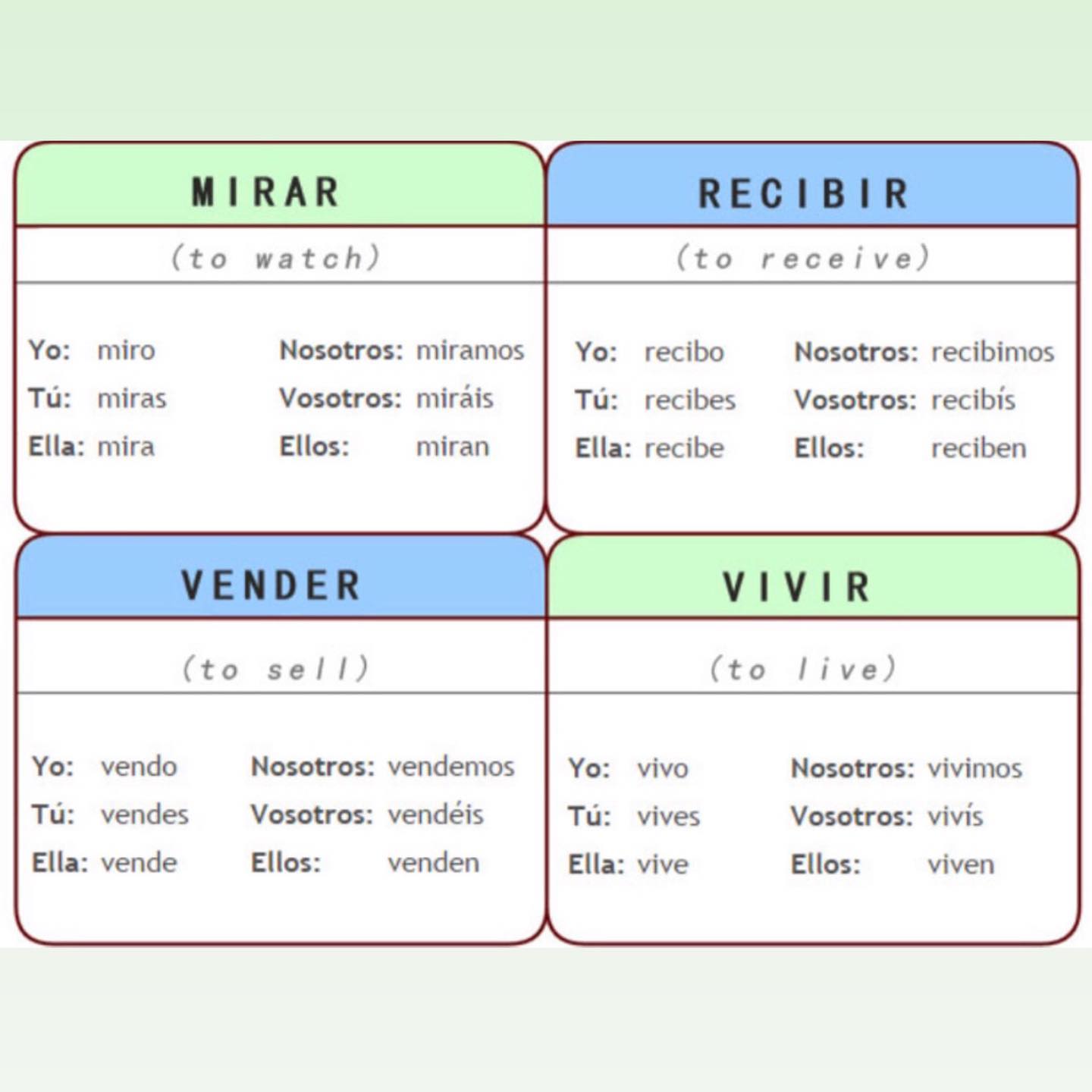 MIRAR

(to watch)

Yo: miro
Tú: miras
Ella: mira

Nosotros: miramos
Vosotros: miráis
Ellos: miran

RECIBIR

(to receive)

Yo: recibo
Tú: recibes
Ella: recibe

Nosotros: recibimos
Vosotros: recibís
Ellos: reciben

VENDER

(to sell)

Yo: vendo
Tú: vendes
Ella: vende

Nosotros: vendemos
Vosotros: vendéis
Ellos: venden

VIVIR

(to live)

Yo: vivo
Tú: vives
Ella: vive

Nosotros: vivimos
Vosotros: vivís
Ellos: viven